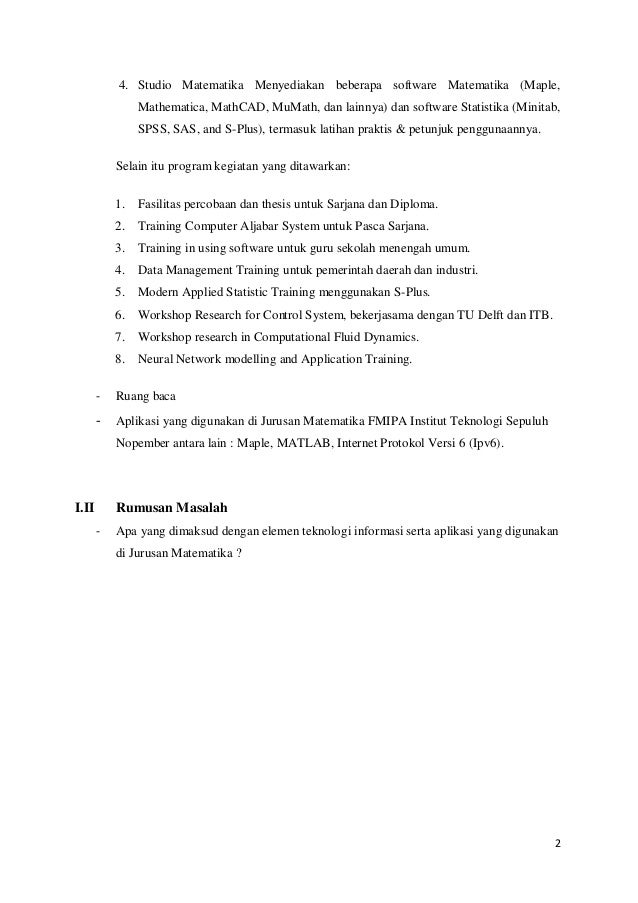 4. Studio Matematika Menyediakan beberapa software Matematika (Maple, Mathematica, MathCAD, MuMath, dan lainnya) dan software Statistika (Minitab, SPSS, SAS, and S-Plus), termasuk latihan praktis & petunjuk penggunaannya.

Selain itu program kegiatan yang ditawarkan:

1. Fasilitas percobaan dan thesis untuk Sarjana dan Diploma.
2. Training Computer Aljabar System untuk Pasca Sarjana.
3. Training in using software untuk guru sekolah menengah umum.
4. Data Management Training untuk pemerintah daerah dan industri.
5. Modern Applied Statistic Training menggunakan S-Plus.
6. Workshop Research for Control System, bekerjasama dengan TU Delft dan ITB.
7. Workshop research in Computational Fluid Dynamics.
8. Neural Network modelling and Application Training.

- Ruang baca
- Aplikasi yang digunakan di Jurusan Matematika FMIPA Institut Teknologi Sepuluh Nopember antara lain : Maple, MATLAB, Internet Protokol Versi 6 (Ipv6).

I.II Rumusan Masalah
- Apa yang dimaksud dengan elemen teknologi informasi serta aplikasi yang digunakan di Jurusan Matematika ?

2